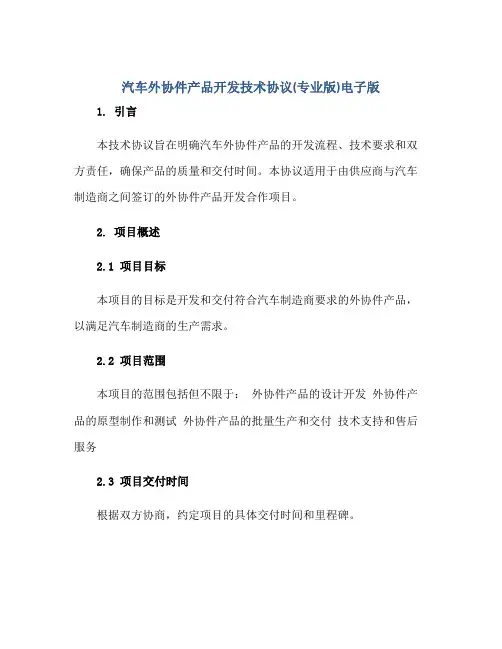 汽车外协件产品开发技术协议(专业版)电子版

1. 引言

本技术协议旨在明确汽车外协件产品的开发流程、技术要求和双方责任，确保产品的质量和交付时间。本协议适用于由供应商与汽车制造商之间签订的外协件产品开发合作项目。

2. 项目概述

2.1 项目目标

本项目的目标是开发和交付符合汽车制造商要求的外协件产品，以满足汽车制造商的生产需求。

2.2 项目范围

本项目的范围包括但不限于： 外协件产品的设计开发 外协件产品的原型制作和测试 外协件产品的批量生产和交付 技术支持和售后服务

2.3 项目交付时间

根据双方协商，约定项目的具体交付时间和里程碑。